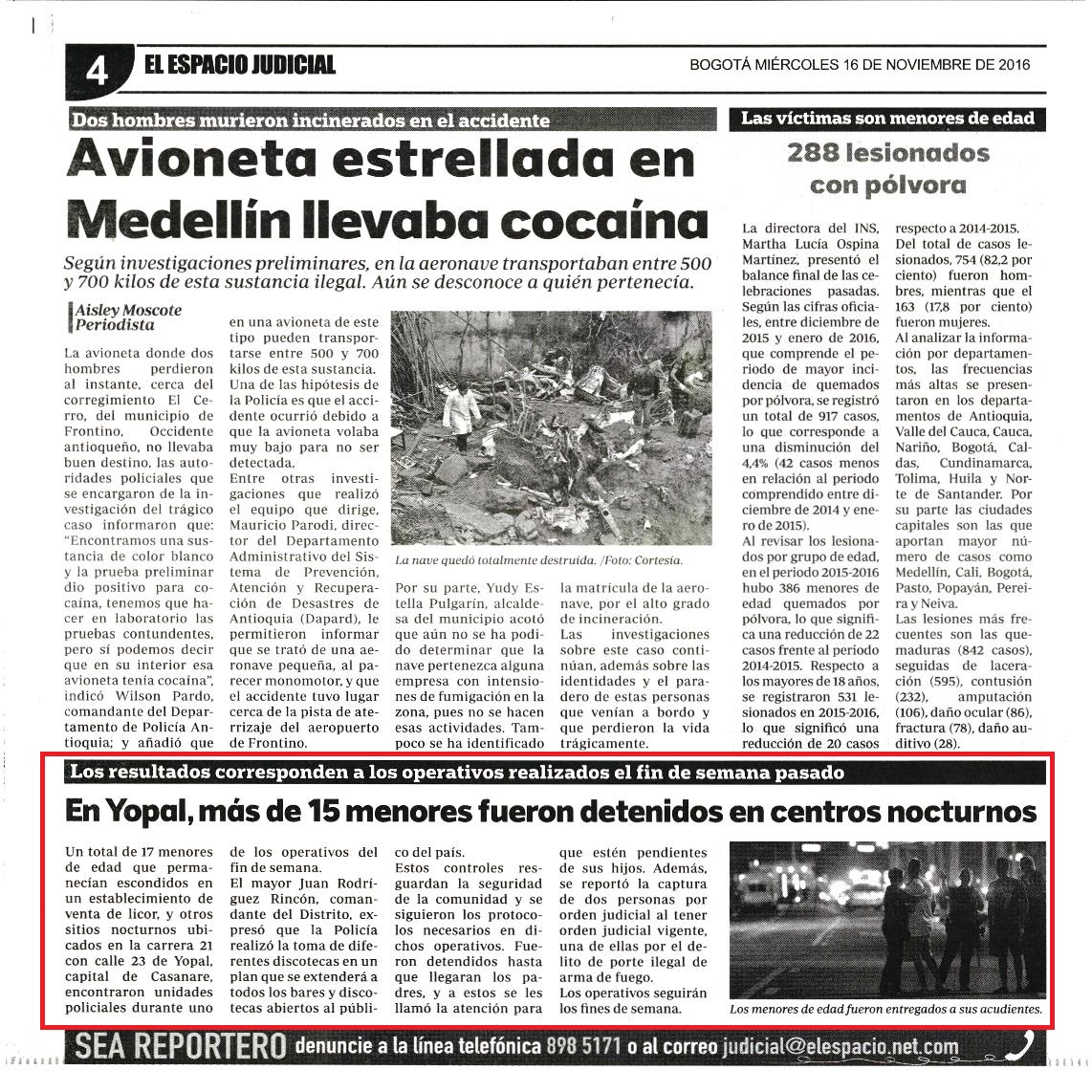 4 EL ESPACIO JUDICIAL

BOGOTÁ MIÉRCOLES 16 DE NOVIEMBRE DE 2016

Dos hombres murieron incinerados en el accidente

Avioneta estrellada en Medellín llevaba cocaína

Según investigaciones preliminares, en la aeronave transportaban entre 500 y 700 kilos de esta sustancia ilegal. Aún se desconoce a quién pertenecía.

Aisley Moscote
Periodista

La avioneta donde dos hombres perdieron al instante, cerca del corregimiento El Cerro, del municipio de Frontino, Occidente antioqueño, no llevaba buen destino, las autoridades policiales que se encargaron de la investigación del trágico caso informaron que: "Encontramos una sustancia de color blanco y la prueba preliminar dio positivo para cocaína, tenemos que hacer en laboratorio las pruebas contundentes, pero sí podemos decir que en su interior esa avioneta tenía cocaína", indicó Wilson Pardo, comandante del Departamento de Policía Antioquia; y añadió que en una avioneta de este tipo pueden transportarse entre 500 y 700 kilos de esta sustancia.

Una de las hipótesis de la Policía es que el accidente ocurrió debido a que la avioneta volaba muy bajo para no ser detectada.

Entre otras investigaciones que realizó el equipo que dirige, Mauricio Parodi, director del Departamento Administrativo del Sistema de Prevención, Atención y Recuperación de Desastres de Antioquia (Dapard), le permitieron informar que se trató de una aeronave pequeña, al parecer monomotor, y que el accidente tuvo lugar cerca de la pista de aterrizaje del aeropuerto de Frontino.

La nave quedó totalmente destruida. /Foto: Cortesía.

Por su parte, Yudy Estella Pulgarín, alcaldesa del municipio acotó que aún no se ha podido determinar que la nave pertenezca alguna empresa con intensiones de fumigación en la zona, pues no se hacen esas actividades. Tampoco se ha identificado la matrícula de la aeronave, por el alto grado de incineración.

Las investigaciones sobre este caso continúan, además sobre las identidades y el paradero de estas personas que venían a bordo y que perdieron la vida trágicamente.

Las víctimas son menores de edad

288 lesionados con pólvora

La directora del INS, Martha Lucía Ospina Martínez, presentó el balance final de las celebraciones pasadas. Según las cifras oficiales, entre diciembre de 2015 y enero de 2016, que comprende el periodo de mayor incidencia de quemados por pólvora, se registró un total de 917 casos, lo que corresponde a una disminución del 4,4% (42 casos menos en relación al periodo comprendido entre diciembre de 2014 y enero de 2015).

Al revisar los lesionados por grupo de edad, en el periodo 2015-2016 hubo 386 menores de edad quemados por pólvora, lo que significa una reducción de 22 casos frente al periodo 2014-2015. Respecto a los mayores de 18 años, se registraron 531 lesionados en 2015-2016, lo que significó una reducción de 20 casos respecto a 2014-2015.

Del total de casos lesionados, 754 (82,2 por ciento) fueron hombres, mientras que el 163 (17,8 por ciento) fueron mujeres.

Al analizar la información por departamentos, las frecuencias más altas se presentaron en los departamentos de Antioquia, Valle del Cauca, Cauca, Nariño, Bogotá, Caldas, Cundinamarca, Tolima, Huila y Norte de Santander. Por su parte las ciudades capitales son las que aportan mayor número de casos como Medellín, Cali, Bogotá, Pasto, Popayán, Pereira y Neiva.

Las lesiones más frecuentes son las quemaduras (842 casos), seguidas de laceración (595), contusión (232), amputación (106), daño ocular (86), fractura (78), daño auditivo (28).

Los resultados corresponden a los operativos realizados el fin de semana pasado

En Yopal, más de 15 menores fueron detenidos en centros nocturnos

Un total de 17 menores de edad que permanecían escondidos en un establecimiento de venta de licor, y otros sitios nocturnos ubicados en la carrera 21 con calle 23 de Yopal, capital de Casanare, encontraron unidades policiales durante uno de los operativos del fin de semana.

El mayor Juan Rodríguez Rincón, comandante del Distrito, expresó que la Policía realizó la toma de diferentes discotecas en un plan que se extenderá a todos los bares y discotecas abiertos al público del país.

Estos controles resguardan la seguridad de la comunidad y se siguieron los protocolos necesarios en dichos operativos. Fueron detendidos hasta que llegaran los padres, y a estos se les llamó la atención para que estén pendientes de sus hijos. Además, se reportó la captura de dos personas por orden judicial al tener orden judicial vigente, una de ellas por el delito de porte ilegal de arma de fuego.

Los operativos seguirán los fines de semana.

Los menores de edad fueron entregados a sus acudientes.

SEA REPORTERO denuncie a la línea telefónica 898 5171 o al correo judicial@elespacio.net.com